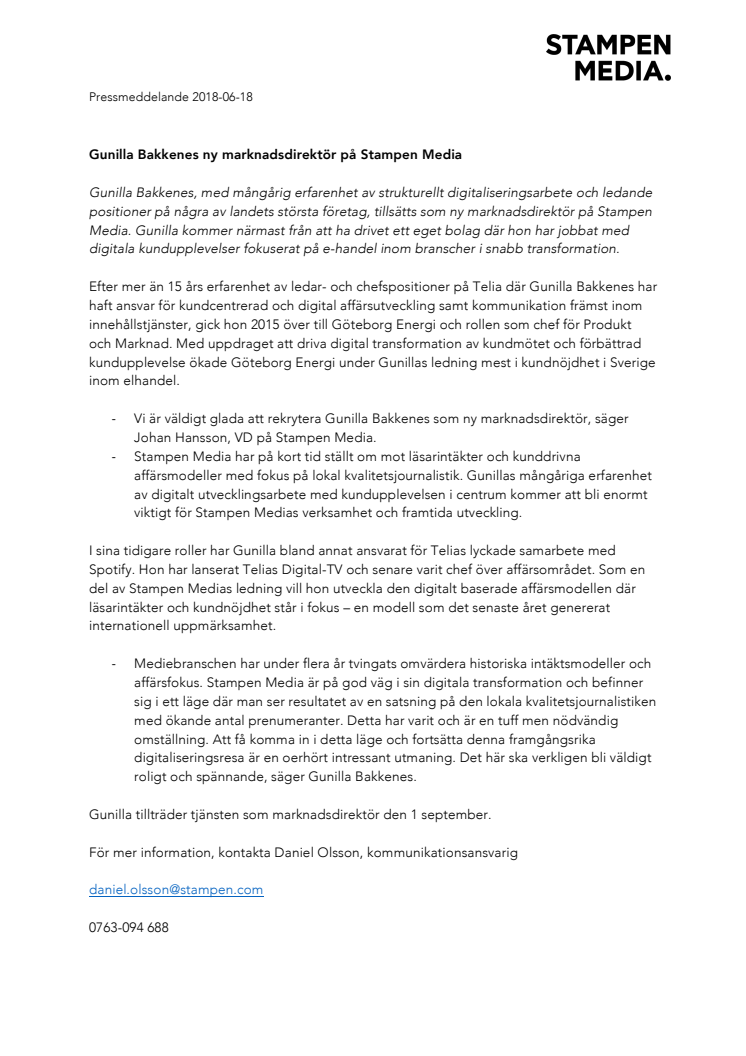 STAMPEN MEDIA.

Pressmeddelande 2018-06-18

Gunilla Bakkenes ny marknadsdirektör på Stampen Media

Gunilla Bakkenes, med mångårig erfarenhet av strukturellt digitaliseringsarbete och ledande positioner på några av landets största företag, tillsätts som ny marknadsdirektör på Stampen Media. Gunilla kommer närmast från att ha drivet ett eget bolag där hon har jobbat med digitala kundupplevelser fokuserat på e-handel inom branscher i snabb transformation.

Efter mer än 15 års erfarenhet av ledar- och chefspositioner på Telia där Gunilla Bakkenes har haft ansvar för kundcentrerad och digital affärsutveckling samt kommunikation främst inom innehållstjänster, gick hon 2015 över till Göteborg Energi och rollen som chef för Produkt och Marknad. Med uppdraget att driva digital transformation av kundmötet och förbättrad kundupplevelse ökade Göteborg Energi under Gunillas ledning mest i kundnöjdhet i Sverige inom elhandel.

- Vi är väldigt glada att rekrytera Gunilla Bakkenes som ny marknadsdirektör, säger Johan Hansson, VD på Stampen Media.
- Stampen Media har på kort tid ställt om mot läsarintäkter och kunddrivna affärsmodeller med fokus på lokal kvalitetsjournalistik. Gunillas mångåriga erfarenhet av digitalt utvecklingsarbete med kundupplevelsen i centrum kommer att bli enormt viktigt för Stampen Medias verksamhet och framtida utveckling.

I sina tidigare roller har Gunilla bland annat ansvarat för Telias lyckade samarbete med Spotify. Hon har lanserat Telias Digital-TV och senare varit chef över affärsområdet. Som en del av Stampen Medias ledning vill hon utveckla den digitalt baserade affärsmodellen där läsarintäkter och kundnöjdhet står i fokus – en modell som det senaste året genererat internationell uppmärksamhet.

- Mediebranschen har under flera år tvingats omvärdera historiska intäktsmodeller och affärsfokus. Stampen Media är på god väg i sin digitala transformation och befinner sig i ett läge där man ser resultatet av en satsning på den lokala kvalitetsjournalistiken med ökande antal prenumeranter. Detta har varit och är en tuff men nödvändig omställning. Att få komma in i detta läge och fortsätta denna framgångsrika digitaliseringsresa är en oerhört intressant utmaning. Det här ska verkligen bli väldigt roligt och spännande, säger Gunilla Bakkenes.

Gunilla tillträder tjänsten som marknadsdirektör den 1 september.

För mer information, kontakta Daniel Olsson, kommunikationsansvarig

daniel.olsson@stampen.com

0763-094 688